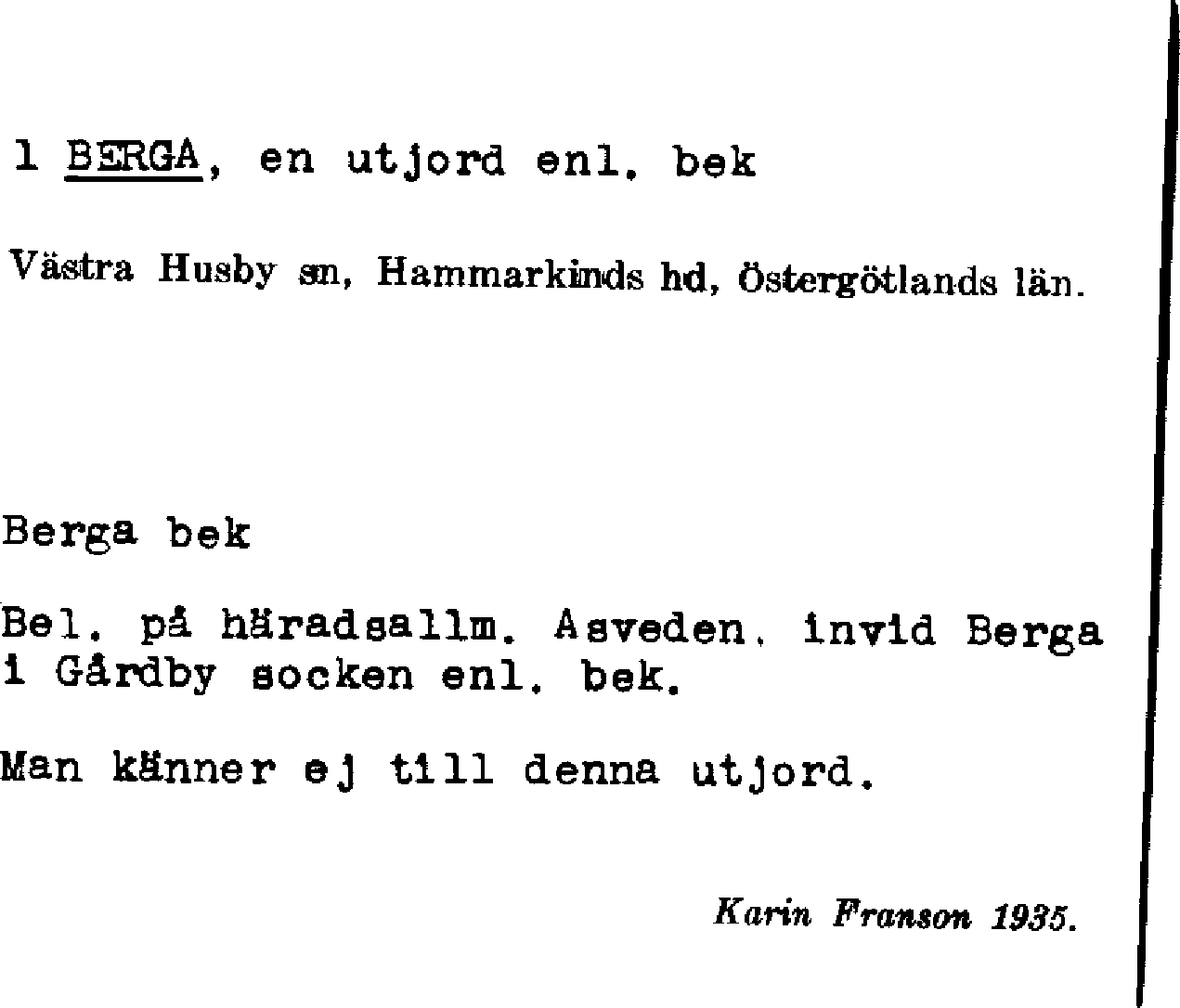 1 BERGA, en utjord enl. bek

Västra Husby sn, Hammarkinds hd, östergötlands län.

Berga bek

Bel. på häradsallm. Asveden. invid Berga i Gårdby socken enl. bek.

Man känner ej till denna utjord.

Karin Franson 1935.